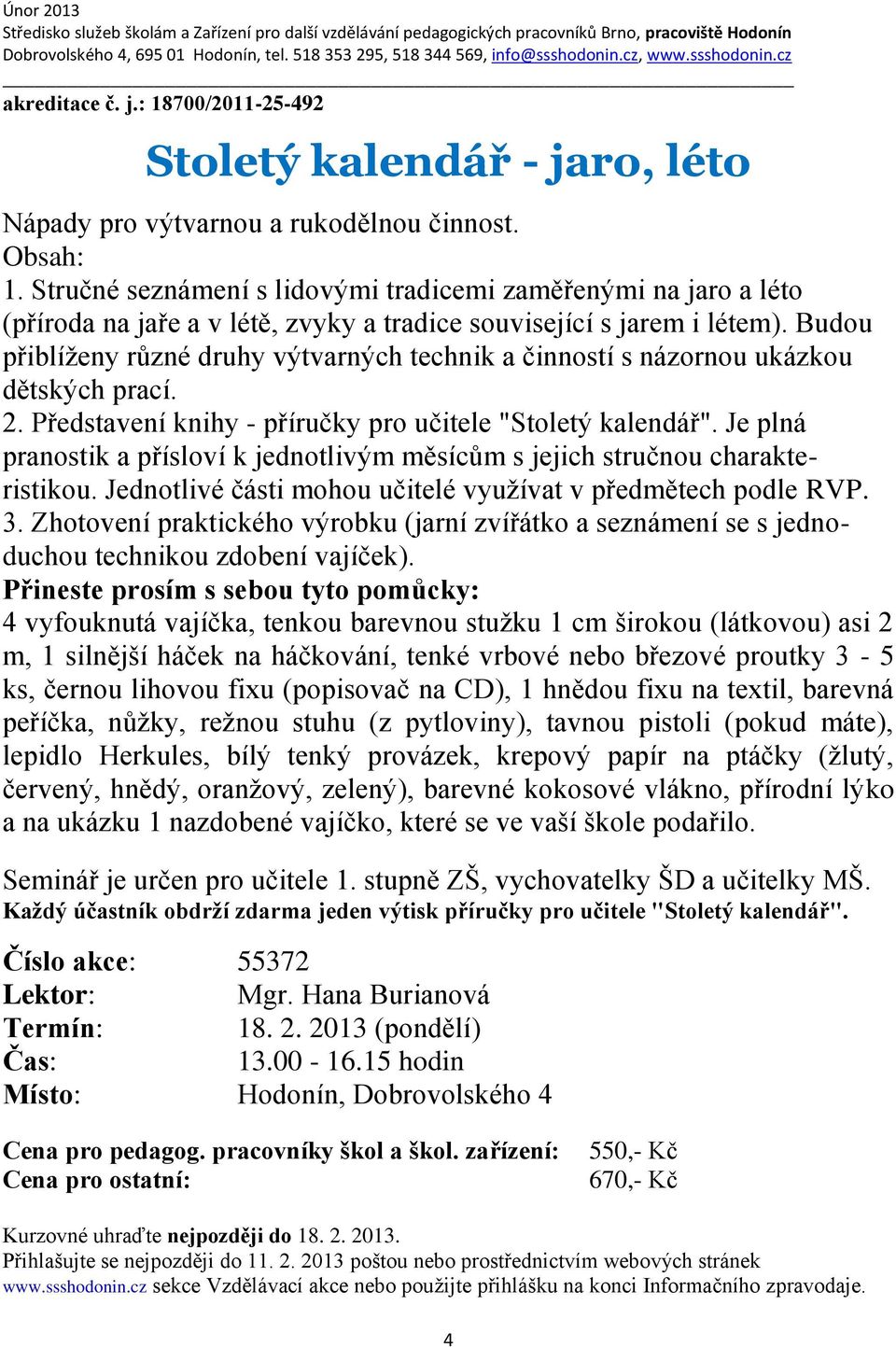 Únor 2013
Středisko služeb školám a Zařízení pro další vzdělávání pedagogických pracovníků Brno, pracoviště Hodonín
Dobrovolského 4, 695 01 Hodonín, tel. 518 353 295, 518 344 569, info@ssshodonin.cz, www.ssshodonin.cz

akreditace č. j.: 18700/2011-25-492

Stoletý kalendář - jaro, léto

Nápady pro výtvarnou a rukodělnou činnost.
Obsah:
1. Stručné seznámení s lidovými tradicemi zaměřenými na jaro a léto (příroda na jaře a v létě, zvyky a tradice související s jarem i létem). Budou přiblíženy různé druhy výtvarných technik a činností s názornou ukázkou dětských prací.
2. Představení knihy - příručky pro učitele "Stoletý kalendář". Je plná pranostik a přísloví k jednotlivým měsícům s jejich stručnou charakteristikou. Jednotlivé části mohou učitelé využívat v předmětech podle RVP.
3. Zhotovení praktického výrobku (jarní zvířátko a seznámení se s jednoduchou technikou zdobení vajíček).
Přineste prosím s sebou tyto pomůcky:
4 vyfouknutá vajíčka, tenkou barevnou stužku 1 cm širokou (látkovou) asi 2 m, 1 silnější háček na háčkování, tenké vrbové nebo březové proutky 3 - 5 ks, černou lihovou fixu (popisovač na CD), 1 hnědou fixu na textil, barevná peříčka, nůžky, režnou stuhu (z pytloviny), tavnou pistoli (pokud máte), lepidlo Herkules, bílý tenký provázek, krepový papír na ptáčky (žlutý, červený, hnědý, oranžový, zelený), barevné kokosové vlákno, přírodní lýko a na ukázku 1 nazdobené vajíčko, které se ve vaší škole podařilo.

Seminář je určen pro učitele 1. stupně ZŠ, vychovatelky ŠD a učitelky MŠ.
Každý účastník obdrží zdarma jeden výtisk příručky pro učitele "Stoletý kalendář".

Číslo akce: 55372
Lektor: Mgr. Hana Burianová
Termín: 18. 2. 2013 (pondělí)
Čas: 13.00 - 16.15 hodin
Místo: Hodonín, Dobrovolského 4

Cena pro pedagog. pracovníky škol a škol. zařízení: 550,- Kč
Cena pro ostatní: 670,- Kč

Kurzovné uhraďte nejpozději do 18. 2. 2013.
Přihlašujte se nejpozději do 11. 2. 2013 poštou nebo prostřednictvím webových stránek www.ssshodonin.cz sekce Vzdělávací akce nebo použijte přihlášku na konci Informačního zpravodaje.

4